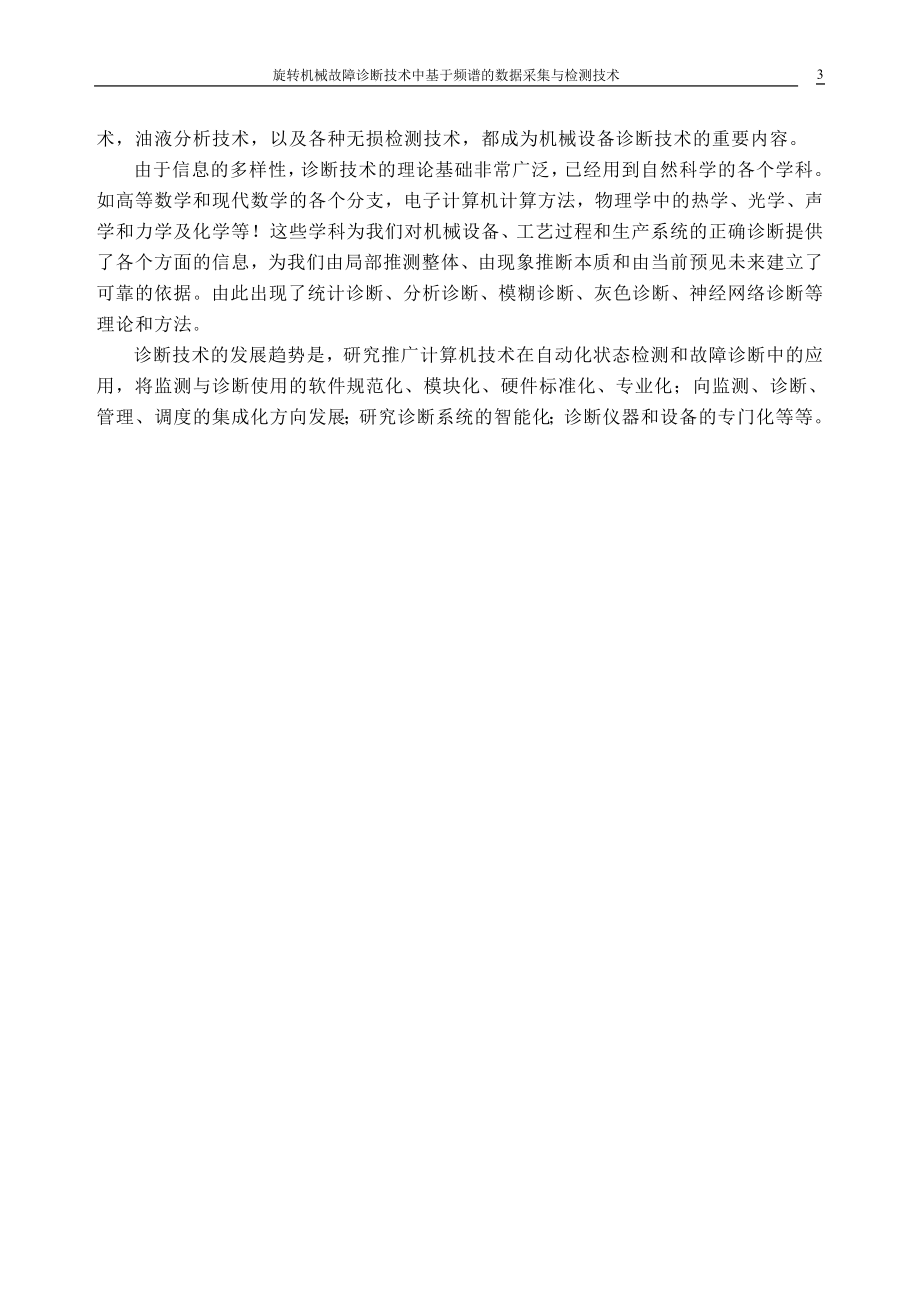 旋转机械故障诊断技术中基于频谱的数据采集与检测技术 3

术，油液分析技术，以及各种无损检测技术，都成为机械设备诊断技术的重要内容。

由于信息的多样性，诊断技术的理论基础非常广泛，已经用到自然科学的各个学科。如高等数学和现代数学的各个分支，电子计算机计算方法，物理学中的热学、光学、声学和力学及化学等！这些学科为我们对机械设备、工艺过程和生产系统的正确诊断提供了各个方面的信息，为我们由局部推测整体、由现象推断本质和由当前预见未来建立了可靠的依据。由此出现了统计诊断、分析诊断、模糊诊断、灰色诊断、神经网络诊断等理论和方法。

诊断技术的发展趋势是，研究推广计算机技术在自动化状态检测和故障诊断中的应用，将监测与诊断使用的软件规范化、模块化、硬件标准化、专业化；向监测、诊断、管理、调度的集成化方向发展；研究诊断系统的智能化；诊断仪器和设备的专门化等等。